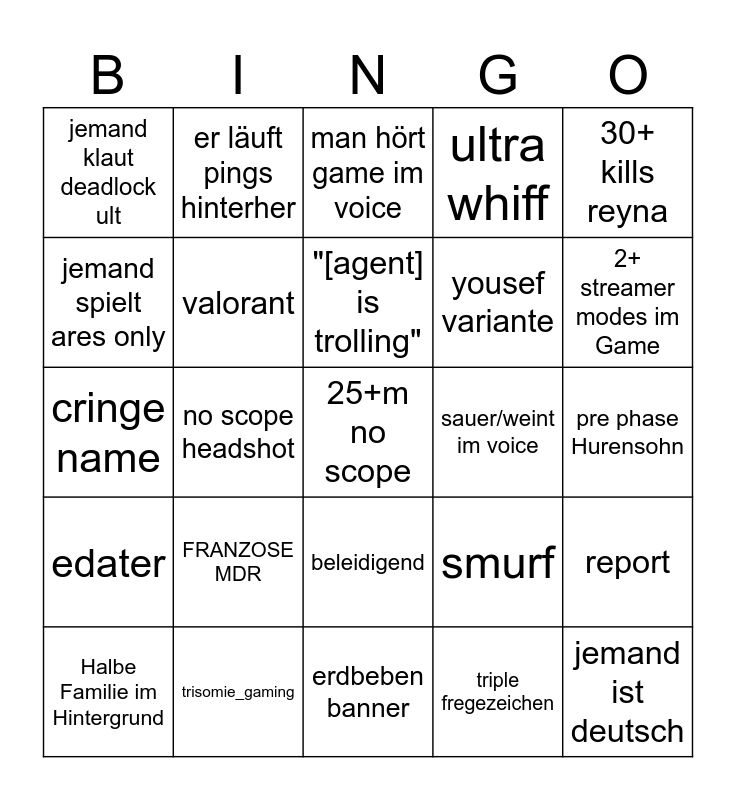 | B | I | N | G | O |
|---|---|---|---|---|
| jemand klaut deadlock ult | er läuft pings hinterher | man hört game im voice | ultra whiff | 30+ kills reyna |
| jemand spielt ares only | valorant | "[agent] is trolling" | yousef variante | 2+ streamer modes im Game |
| cringe name | no scope headshot | 25+m no scope | sauer/weint im voice | pre phase Hurensohn |
| edater | FRANZOSE MDR | beleidigend | smurf | report |
| Halbe Familie im Hintergrund | trisomie_gaming | erdbeben banner | triple fregezeichen | jemand ist deutsch |